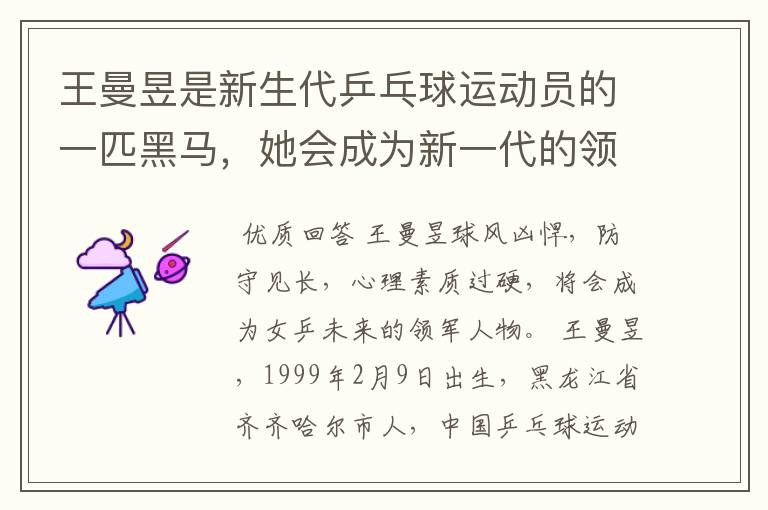 王曼昱是新生代乒乓球运动员的一匹黑马，她会成为新一代的领

优质回答 王曼昱球风凶悍，防守见长，心理素质过硬，将会成为女乒未来的领军人物。 王曼昱，1999年2月9日出生，黑龙江省齐齐哈尔市人，中国乒乓球运动